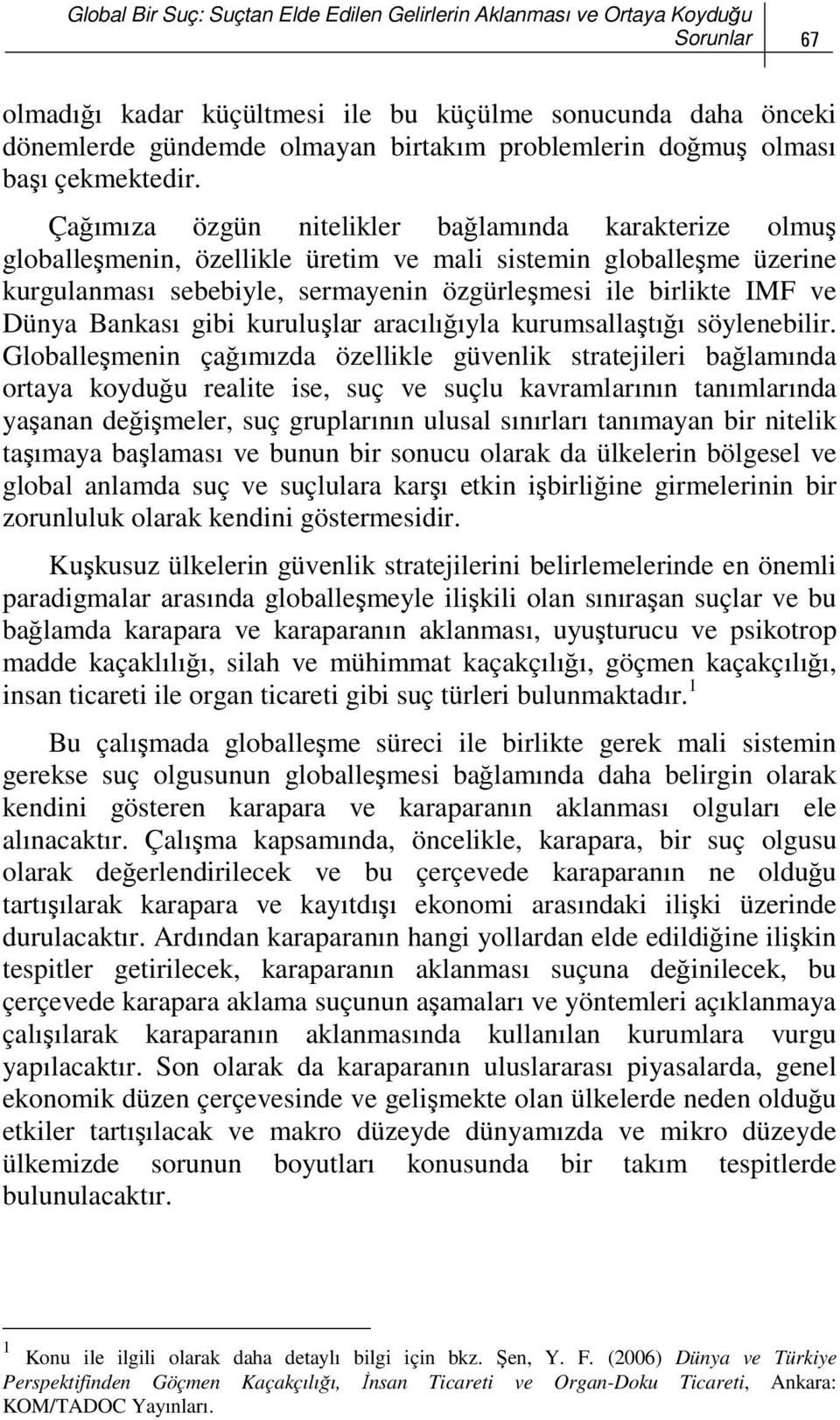 Global Bir Suç: Suçtan Elde Edilen Gelirlerin Aklanması ve Ortaya Koyduğu Sorunlar 67

olmadığı kadar küçültmesi ile bu küçülme sonucunda daha önceki dönemlerde gündemde olmayan birtakım problemlerin doğmuş olması başı çekmektedir.

Çağımıza özgün nitelikler bağlamında karakterize olmuş globalleşmenin, özellikle üretim ve mali sistemin globalleşme üzerine kurgulanması sebebiyle, sermayenin özgürleşmesi ile birlikte IMF ve Dünya Bankası gibi kuruluşlar aracılığıyla kurumsallaştığı söylenebilir. Globalleşmenin çağımızda özellikle güvenlik stratejileri bağlamında ortaya koyduğu realite ise, suç ve suçlu kavramlarının tanımlarında yaşanan değişmeler, suç gruplarının ulusal sınırları tanımayan bir nitelik taşımaya başlaması ve bunun bir sonucu olarak da ülkelerin bölgesel ve global anlamda suç ve suçlulara karşı etkin işbirliğine girmelerinin bir zorunluluk olarak kendini göstermesidir.

Kuşkusuz ülkelerin güvenlik stratejilerini belirlemelerinde en önemli paradigmalar arasında globalleşmeyle ilişkili olan sınıraşan suçlar ve bu bağlamda karapara ve karaparanın aklanması, uyuşturucu ve psikotrop madde kaçaklılığı, silah ve mühimmat kaçakçılığı, göçmen kaçakçılığı, insan ticareti ile organ ticareti gibi suç türleri bulunmaktadır.$^1$

Bu çalışmada globalleşme süreci ile birlikte gerek mali sistemin gerekse suç olgusunun globalleşmesi bağlamında daha belirgin olarak kendini gösteren karapara ve karaparanın aklanması olguları ele alınacaktır. Çalışma kapsamında, öncelikle, karapara, bir suç olgusu olarak değerlendirilecek ve bu çerçevede karaparanın ne olduğu tartışılarak karapara ve kayıtdışı ekonomi arasındaki ilişki üzerinde durulacaktır. Ardından karaparanın hangi yollardan elde edildiğine ilişkin tespitler getirilecek, karaparanın aklanması suçuna değinilecek, bu çerçevede karapara aklama suçunun aşamaları ve yöntemleri açıklanmaya çalışılarak karaparanın aklanmasında kullanılan kurumlara vurgu yapılacaktır. Son olarak da karaparanın uluslararası piyasalarda, genel ekonomik düzen çerçevesinde ve gelişmekte olan ülkelerde neden olduğu etkiler tartışılacak ve makro düzeyde dünyamızda ve mikro düzeyde ülkemizde sorunun boyutları konusunda bir takım tespitlerde bulunulacaktır.

$^1$ Konu ile ilgili olarak daha detaylı bilgi için bkz. Şen, Y. F. (2006) Dünya ve Türkiye Perspektifinden Göçmen Kaçakçılığı, İnsan Ticareti ve Organ-Doku Ticareti, Ankara: KOM/TADOC Yayınları.